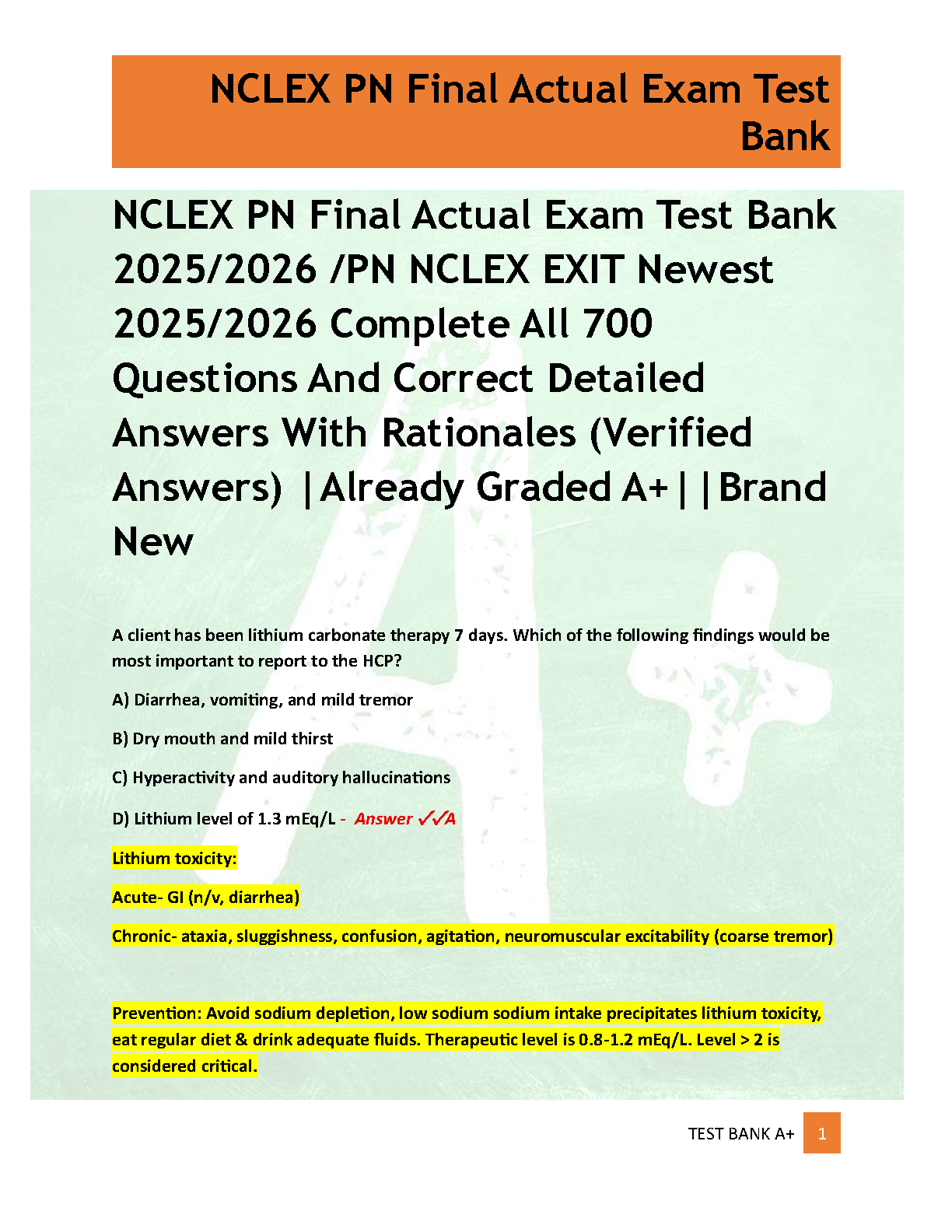 NCLEX PN Final Actual Exam Test Bank

NCLEX PN Final Actual Exam Test Bank 2025/2026 /PN NCLEX EXIT Newest 2025/2026 Complete All 700 Questions And Correct Detailed Answers With Rationales (Verified Answers) |Already Graded A+||Brand New

A client has been lithium carbonate therapy 7 days. Which of the following findings would be most important to report to the HCP?

A) Diarrhea, vomiting, and mild tremor

B) Dry mouth and mild thirst

C) Hyperactivity and auditory hallucinations

D) Lithium level of 1.3 mEq/L - Answer ✓✓A

Lithium toxicity:

Acute- GI (n/v, diarrhea)

Chronic- ataxia, sluggishness, confusion, agitation, neuromuscular excitability (coarse tremor)

Prevention: Avoid sodium depletion, low sodium sodium intake precipitates lithium toxicity, eat regular diet & drink adequate fluids. Therapeutic level is 0.8-1.2 mEq/L. Level > 2 is considered critical.

TEST BANK A+ 1